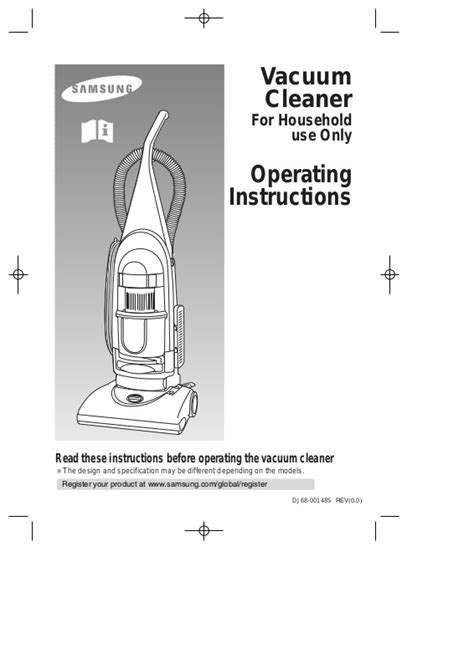 SAMSUNG

Vacuum Cleaner
For Household use Only

Operating Instructions

Read these instructions before operating the vacuum cleaner
※ The design and specification may be different depending on the models.

Register your product at www.samsung.com/global/register

DJ68-00148S REV(0.0)